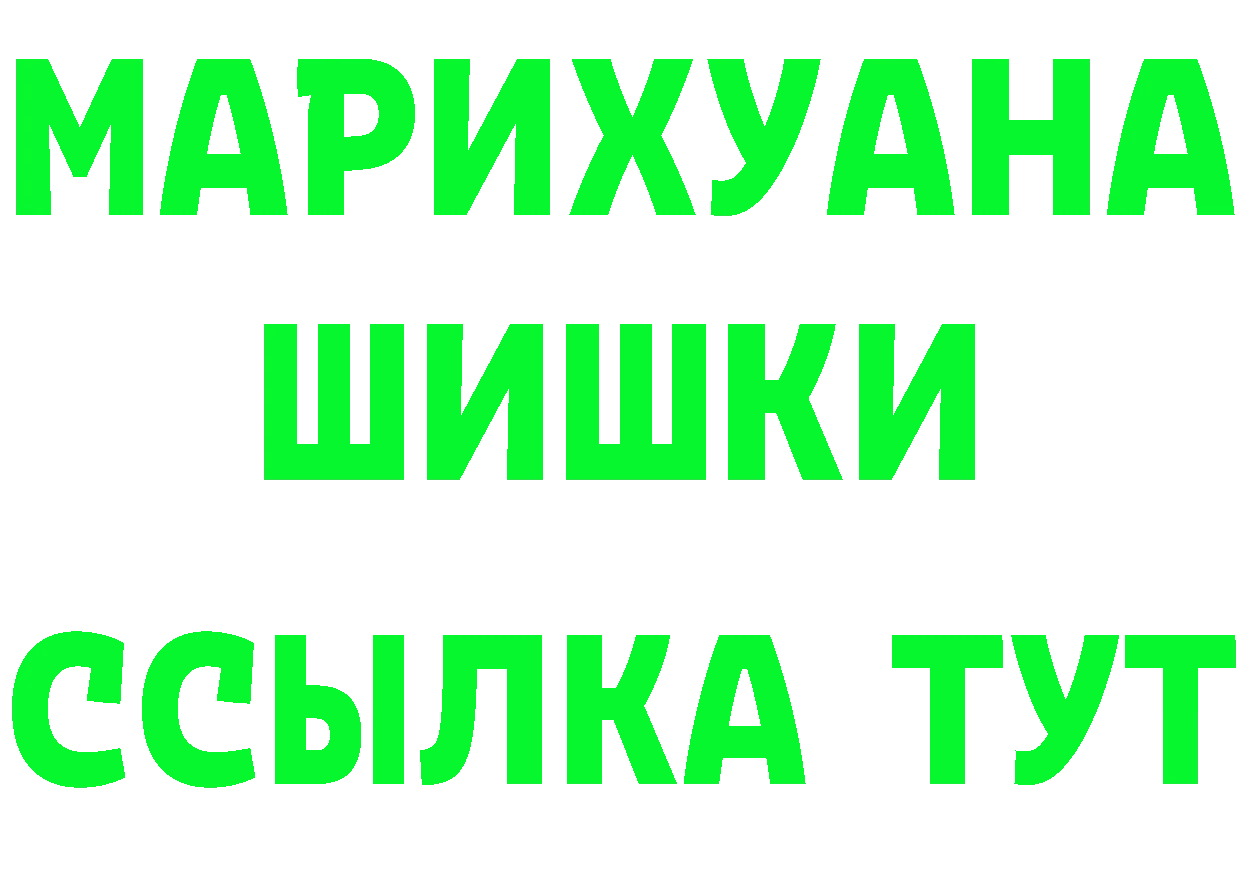 МАРИХУАНА
ШИШКИ
ССЫЛКА ТУТ